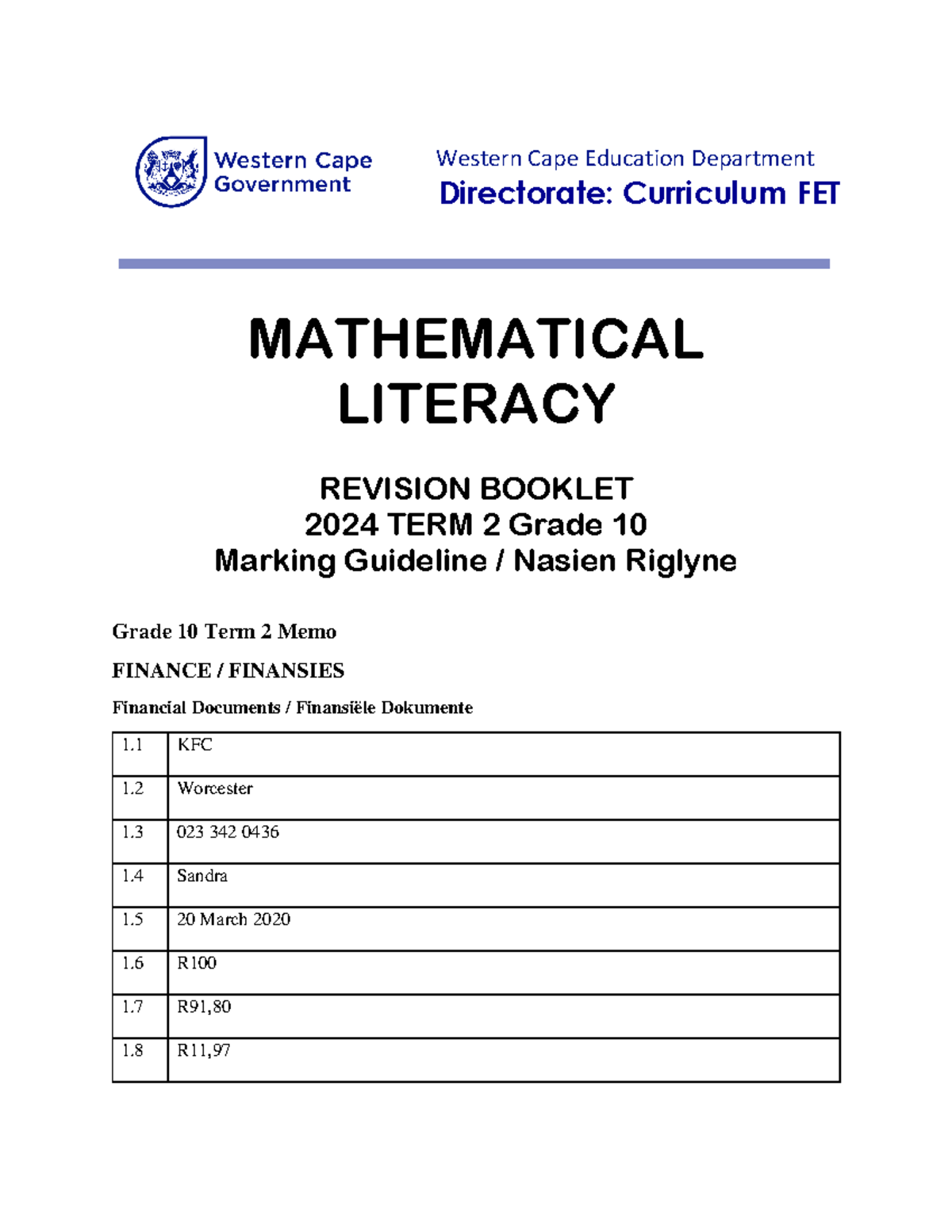 Western Cape Government

Western Cape Education Department
Directorate: Curriculum FET

MATHEMATICAL LITERACY

REVISION BOOKLET
2024 TERM 2 Grade 10
Marking Guideline / Nasien Riglyne

Grade 10 Term 2 Memo

FINANCE / FINANSIES

Financial Documents / Finansiële Dokumente

| 1.1 | KFC |
|---|---|
| 1.2 | Worcester |
| 1.3 | 023 342 0436 |
| 1.4 | Sandra |
| 1.5 | 20 March 2020 |
| 1.6 | R100 |
| 1.7 | R91,80 |
| 1.8 | R11,97 |